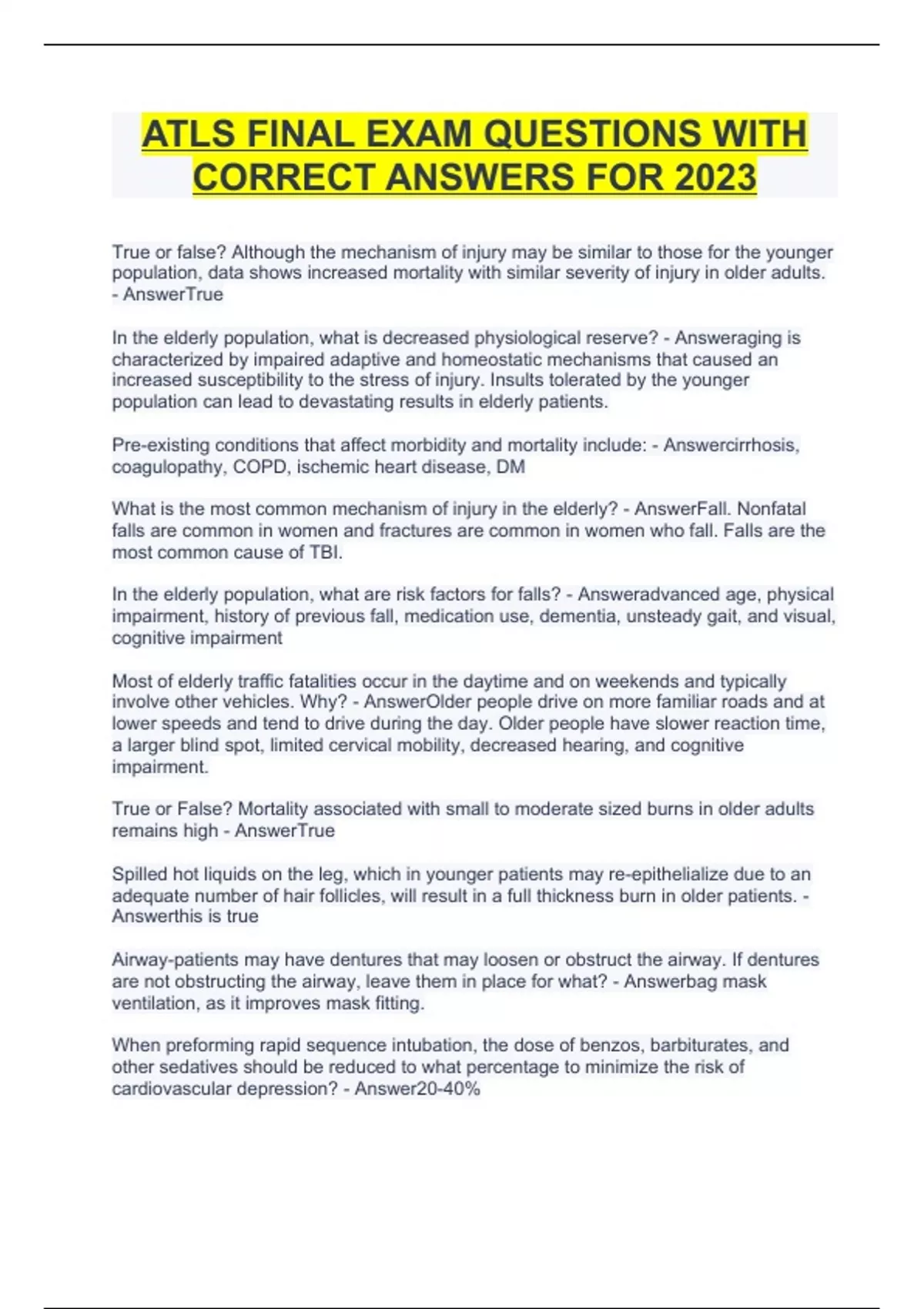 ATLS FINAL EXAM QUESTIONS WITH CORRECT ANSWERS FOR 2023

True or false? Although the mechanism of injury may be similar to those for the younger population, data shows increased mortality with similar severity of injury in older adults. - AnswerTrue

In the elderly population, what is decreased physiological reserve? - Answeraging is characterized by impaired adaptive and homeostatic mechanisms that caused an increased susceptibility to the stress of injury. Insults tolerated by the younger population can lead to devastating results in elderly patients.

Pre-existing conditions that affect morbidity and mortality include: - Answercirrhosis, coagulopathy, COPD, ischemic heart disease, DM

What is the most common mechanism of injury in the elderly? - AnswerFall. Nonfatal falls are common in women and fractures are common in women who fall. Falls are the most common cause of TBI.

In the elderly population, what are risk factors for falls? - Answeradvanced age, physical impairment, history of previous fall, medication use, dementia, unsteady gait, and visual, cognitive impairment

Most of elderly traffic fatalities occur in the daytime and on weekends and typically involve other vehicles. Why? - AnswerOlder people drive on more familiar roads and at lower speeds and tend to drive during the day. Older people have slower reaction time, a larger blind spot, limited cervical mobility, decreased hearing, and cognitive impairment.

True or False? Mortality associated with small to moderate sized burns in older adults remains high - AnswerTrue

Spilled hot liquids on the leg, which in younger patients may re-epithelialize due to an adequate number of hair follicles, will result in a full thickness burn in older patients. - Answerthis is true

Airway-patients may have dentures that may loosen or obstruct the airway. If dentures are not obstructing the airway, leave them in place for what? - Answerbag mask ventilation, as it improves mask fitting.

When preforming rapid sequence intubation, the dose of benzos, barbiturates, and other sedatives should be reduced to what percentage to minimize the risk of cardiovascular depression? - Answer20-40%